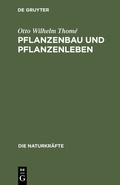 DE GRUYTER

Otto Wilhelm Thomé
PFLANZENBAU UND PFLANZENLEBEN

DIE NATURKRÄFTE

DE
G